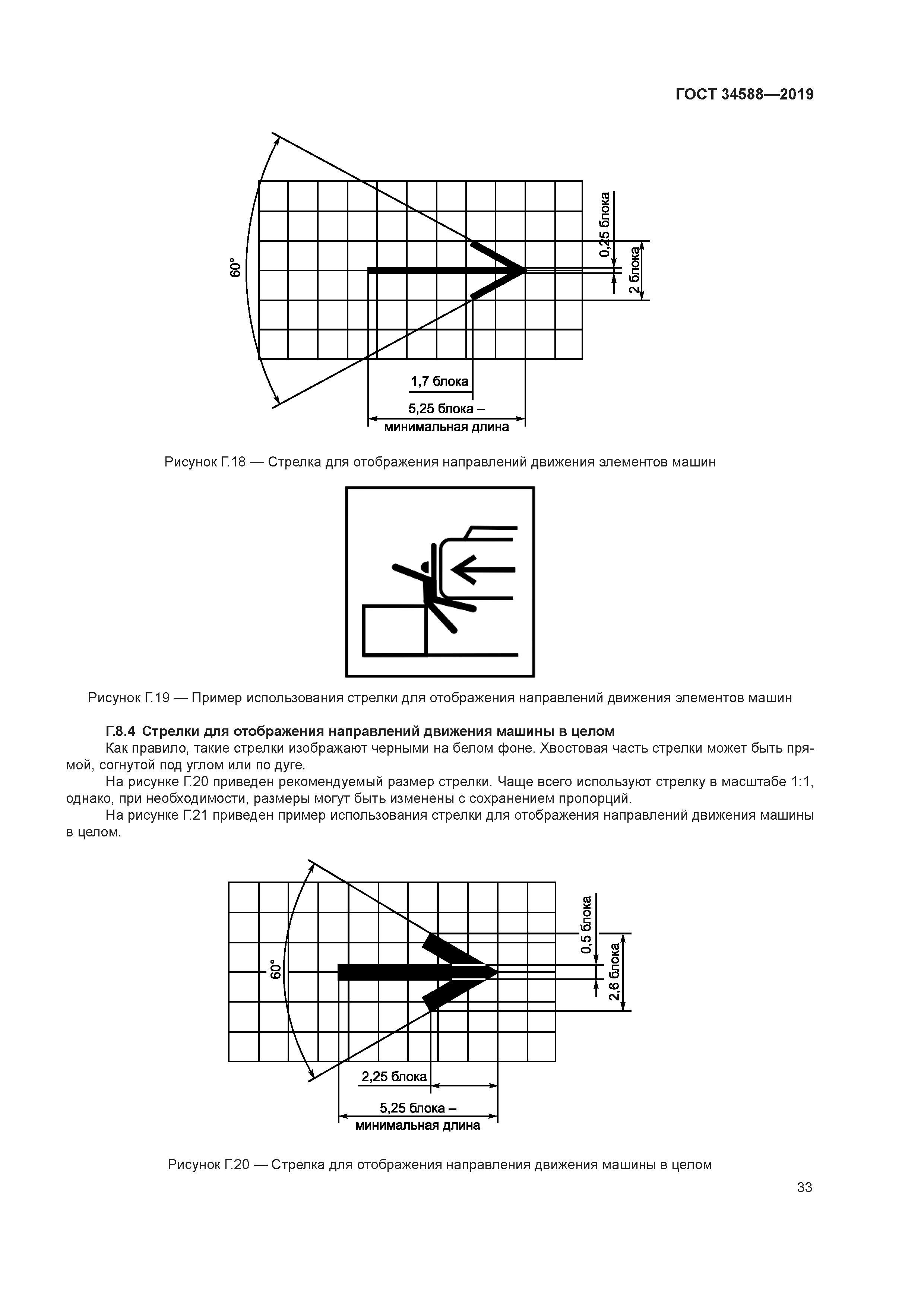 ГОСТ 34588—2019

60°

0,25 блока

2 блока

1,7 блока

5,25 блока – минимальная длина

Рисунок Г.18 — Стрелка для отображения направлений движения элементов машин

Рисунок Г.19 — Пример использования стрелки для отображения направлений движения элементов машин

Г.8.4 Стрелки для отображения направлений движения машины в целом

Как правило, такие стрелки изображают черными на белом фоне. Хвостовая часть стрелки может быть прямой, согнутой под углом или по дуге.

На рисунке Г.20 приведен рекомендуемый размер стрелки. Чаще всего используют стрелку в масштабе 1:1, однако, при необходимости, размеры могут быть изменены с сохранением пропорций.

На рисунке Г.21 приведен пример использования стрелки для отображения направлений движения машины в целом.

60°

0,5 блока

2,6 блока

2,25 блока

5,25 блока – минимальная длина

Рисунок Г.20 — Стрелка для отображения направления движения машины в целом

33